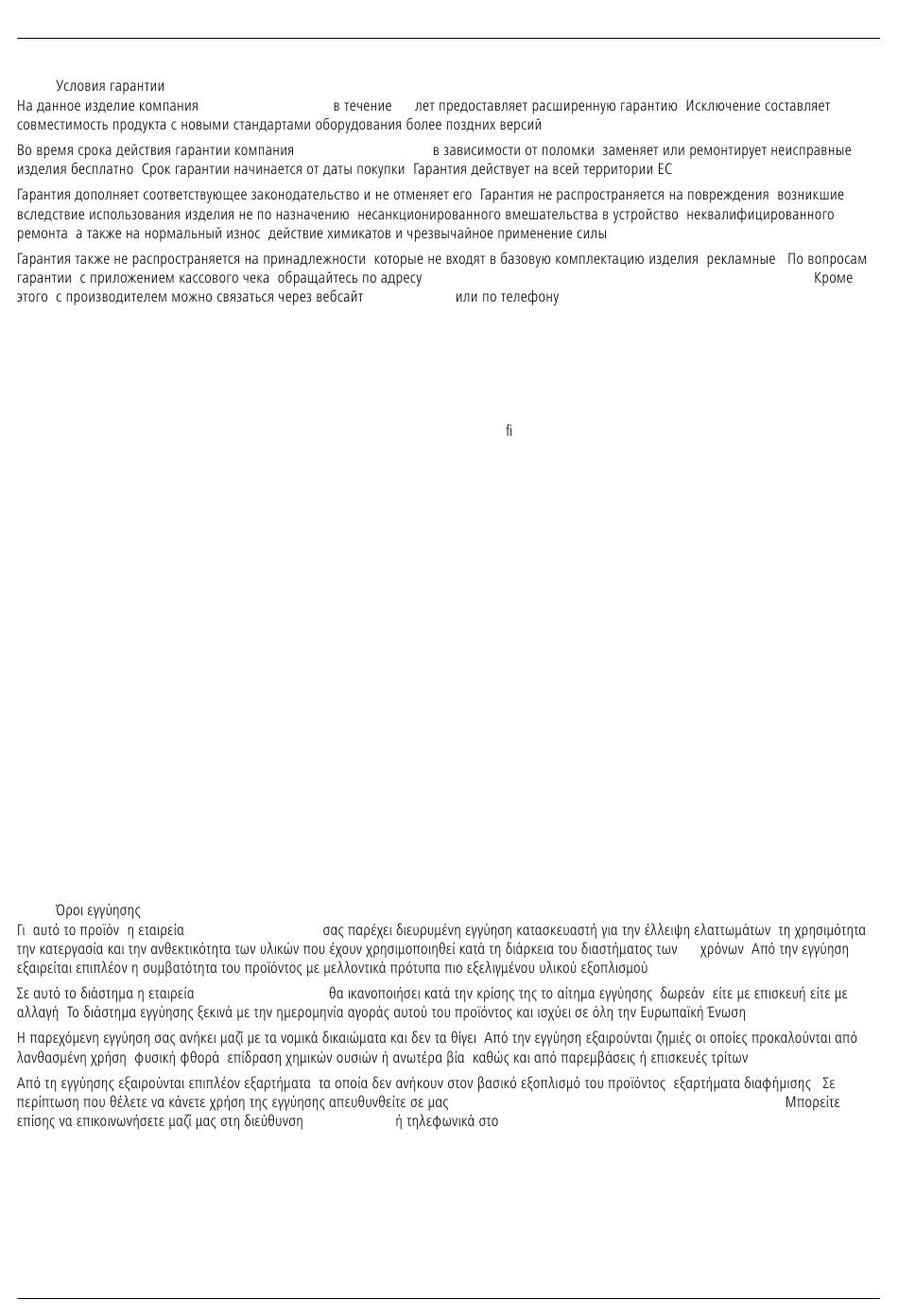 Условия гарантии
На данное изделие компания в течение лет предоставляет расширенную гарантию Исключение составляет совместимость продукта с новыми стандартами оборудования более поздних версий

Во время срока действия гарантии компания в зависимости от поломки заменяет или ремонтирует неисправные изделия бесплатно Срок гарантии начинается от даты покупки Гарантия действует на всей территории ЕС

Гарантия дополняет соответствующее законодательство и не отменяет его Гарантия не распространяется на повреждения возникшие вследствие использования изделия не по назначению несанкционированного вмешательства в устройство неквалифицированного ремонта а также на нормальный износ действие химикатов и чрезвычайное применение силы

Гарантия также не распространяется на принадлежности которые не входят в базовую комплектацию изделия рекламные По вопросам гарантии с приложением кассового чека обращайтесь по адресу Кроме этого с производителем можно связаться через вебсайт или по телефону

fi

Όροι εγγύησης
Γι αυτό το προϊόν η εταιρεία σας παρέχει διευρυμένη εγγύηση κατασκευαστή για την έλλειψη ελαττωμάτων τη χρησιμότητα την κατεργασία και την ανθεκτικότητα των υλικών που έχουν χρησιμοποιηθεί κατά τη διάρκεια του διαστήματος των χρόνων Από την εγγύηση εξαιρείται επιπλέον η συμβατότητα του προϊόντος με μελλοντικά πρότυπα πιο εξελιγμένου υλικού εξοπλισμού

Σε αυτό το διάστημα η εταιρεία θα ικανοποιήσει κατά την κρίσης της το αίτημα εγγύησης δωρεάν είτε με επισκευή είτε με αλλαγή Το διάστημα εγγύησης ξεκινά με την ημερομηνία αγοράς αυτού του προϊόντος και ισχύει σε όλη την Ευρωπαϊκή Ένωση

Η παρεχόμενη εγγύηση σας ανήκει μαζί με τα νομικά δικαιώματα και δεν τα θίγει Από την εγγύηση εξαιρούνται ζημιές οι οποίες προκαλούνται από λανθασμένη χρήση φυσική φθορά επίδραση χημικών ουσιών ή ανωτέρα βία καθώς και από παρεμβάσεις ή επισκευές τρίτων

Από τη εγγύησης εξαιρούνται επιπλέον εξαρτήματα τα οποία δεν ανήκουν στον βασικό εξοπλισμό του προϊόντος εξαρτήματα διαφήμισης Σε περίπτωση που θέλετε να κάνετε χρήση της εγγύησης απευθυνθείτε σε μας Μπορείτε επίσης να επικοινωνήσετε μαζί μας στη διεύθυνση ή τηλεφωνικά στο